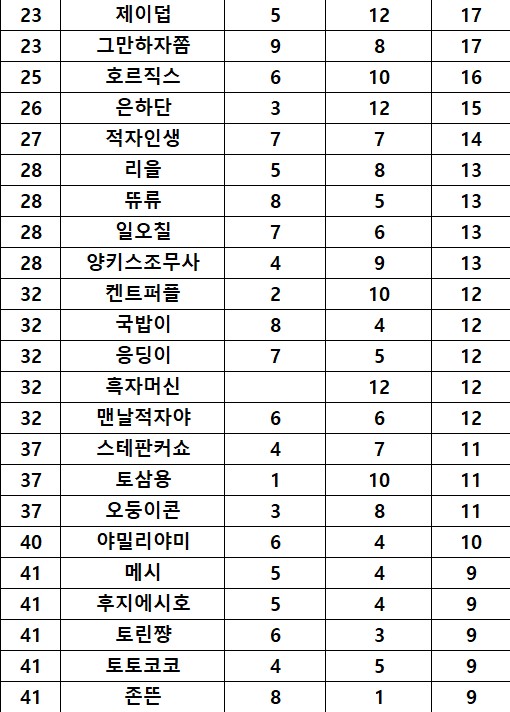 | 23 | 제이덥 | 5 | 12 | 17 |
|---|---|---|---|---|
| 23 | 그만하자쫌 | 9 | 8 | 17 |
| 25 | 호르직스 | 6 | 10 | 16 |
| 26 | 은하단 | 3 | 12 | 15 |
| 27 | 적자인생 | 7 | 7 | 14 |
| 28 | 리을 | 5 | 8 | 13 |
| 28 | 뜌류 | 8 | 5 | 13 |
| 28 | 일오칠 | 7 | 6 | 13 |
| 28 | 양키스조무사 | 4 | 9 | 13 |
| 32 | 켄트퍼플 | 2 | 10 | 12 |
| 32 | 국밥이 | 8 | 4 | 12 |
| 32 | 응딩이 | 7 | 5 | 12 |
| 32 | 흑자머신 | | 12 | 12 |
| 32 | 맨날적자야 | 6 | 6 | 12 |
| 37 | 스테판커쇼 | 4 | 7 | 11 |
| 37 | 토삼용 | 1 | 10 | 11 |
| 37 | 오둥이콘 | 3 | 8 | 11 |
| 40 | 야밀리야미 | 6 | 4 | 10 |
| 41 | 메시 | 5 | 4 | 9 |
| 41 | 후지에시호 | 5 | 4 | 9 |
| 41 | 토린쨩 | 6 | 3 | 9 |
| 41 | 토토코코 | 4 | 5 | 9 |
| 41 | 존뜬 | 8 | 1 | 9 |